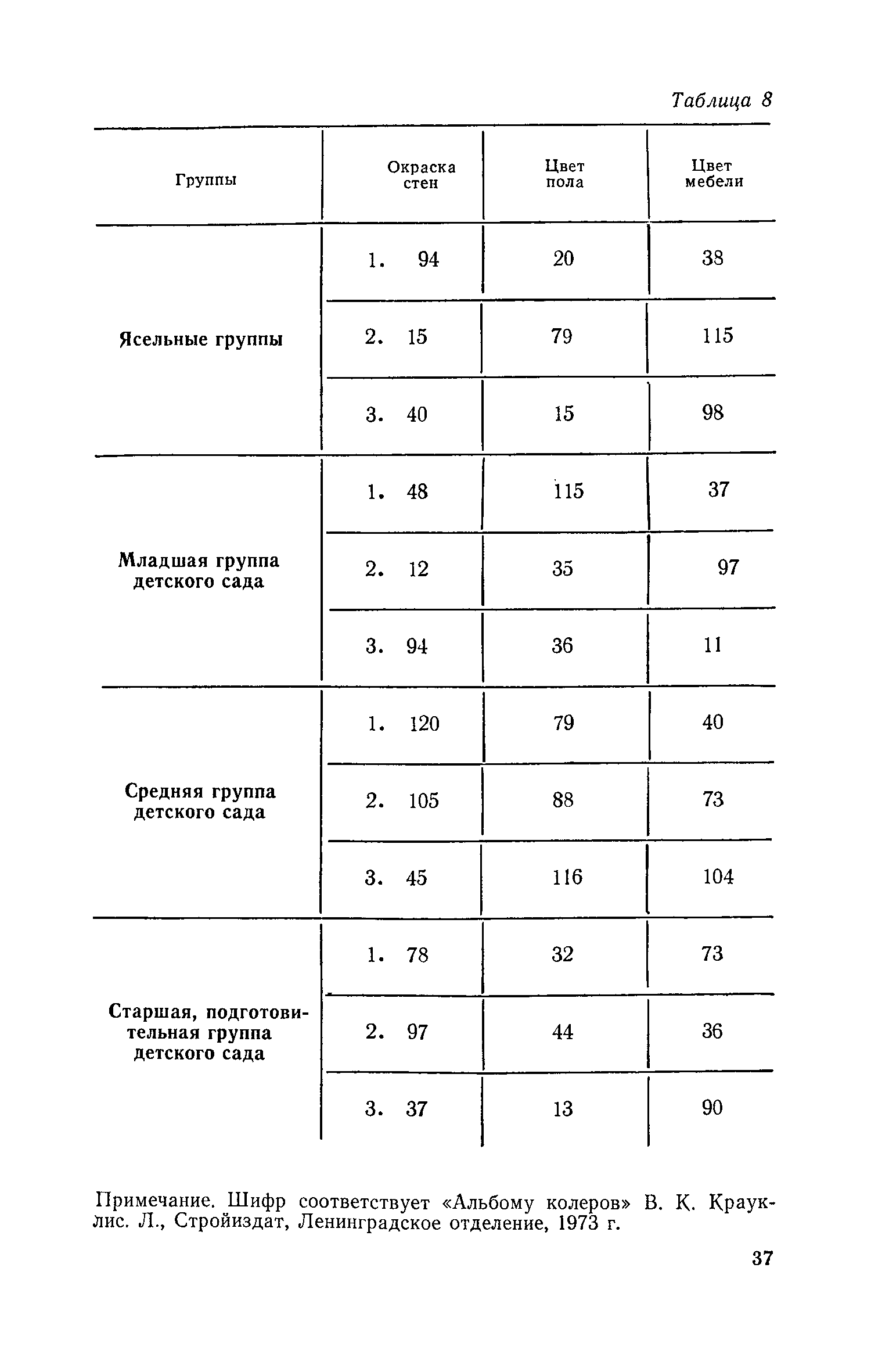 Таблица 8

| Группы | Окраска стен | Цвет пола | Цвет мебели |
|---|---|---|---|
| Ясельные группы | 1. 94 | 20 | 38 |
| | 2. 15 | 79 | 115 |
| | 3. 40 | 15 | 98 |
| Младшая группа детского сада | 1. 48 | 115 | 37 |
| | 2. 12 | 35 | 97 |
| | 3. 94 | 36 | 11 |
| Средняя группа детского сада | 1. 120 | 79 | 40 |
| | 2. 105 | 88 | 73 |
| | 3. 45 | 116 | 104 |
| Старшая, подготовительная группа детского сада | 1. 78 | 32 | 73 |
| | 2. 97 | 44 | 36 |
| | 3. 37 | 13 | 90 |

Примечание. Шифр соответствует «Альбому колеров» В. К. Крауклис. Л., Стройиздат, Ленинградское отделение, 1973 г.

37